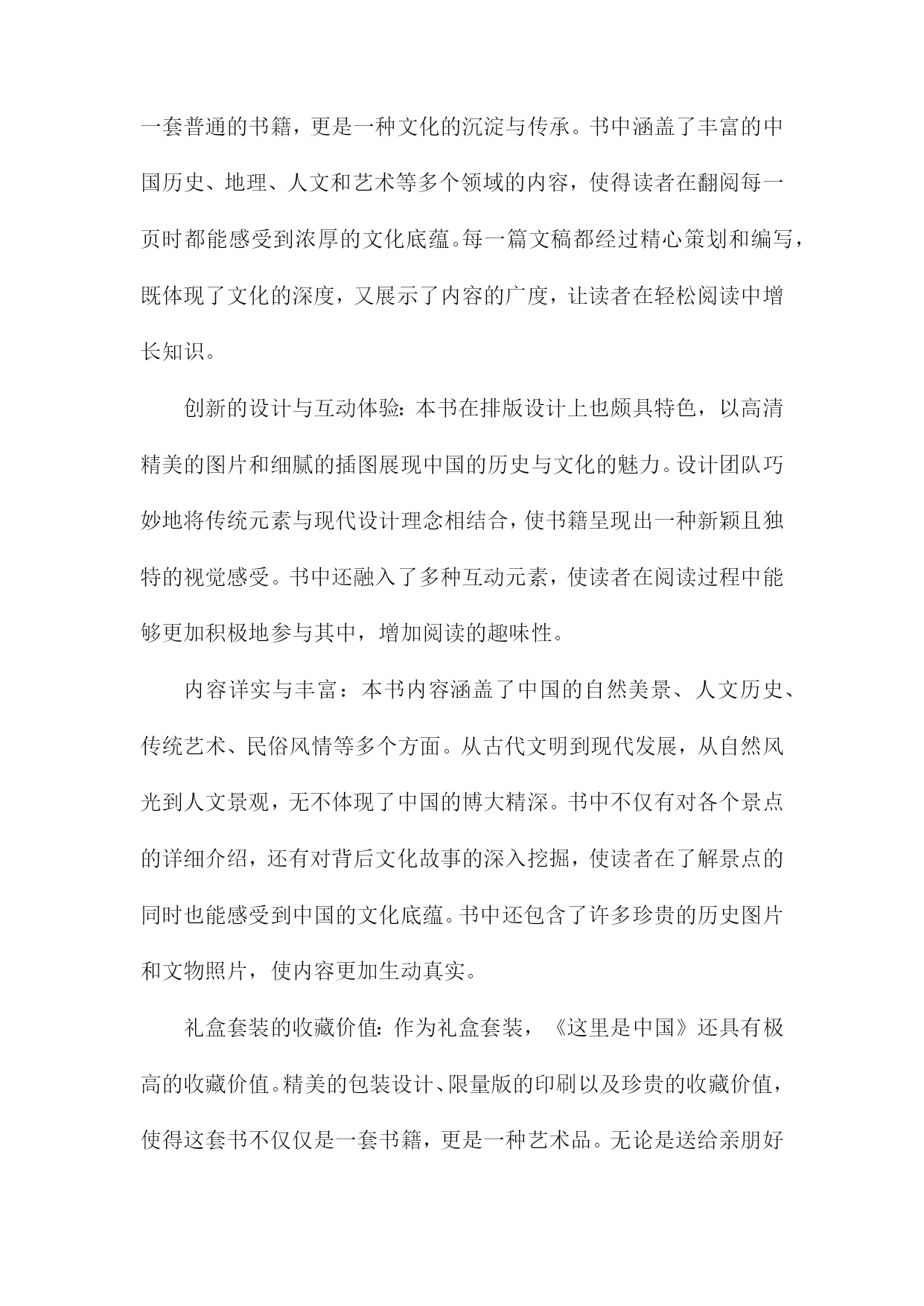 一套普通的书籍，更是一种文化的沉淀与传承。书中涵盖了丰富的中国历史、地理、人文和艺术等多个领域的内容，使得读者在翻阅每一页时都能感受到浓厚的文化底蕴。每一篇文稿都经过精心策划和编写，既体现了文化的深度，又展示了内容的广度，让读者在轻松阅读中增长知识。

创新的设计与互动体验：本书在排版设计上也颇具特色，以高清精美的图片和细腻的插图展现中国的历史与文化的魅力。设计团队巧妙地将传统元素与现代设计理念相结合，使书籍呈现出一种新颖且独特的视觉感受。书中还融入了多种互动元素，使读者在阅读过程中能够更加积极地参与其中，增加阅读的趣味性。

内容详实与丰富：本书内容涵盖了中国的自然美景、人文历史、传统艺术、民俗风情等多个方面。从古代文明到现代发展，从自然风光到人文景观，无不体现了中国的博大精深。书中不仅有对各个景点的详细介绍，还有对背后文化故事的深入挖掘，使读者在了解景点的同时也能感受到中国的文化底蕴。书中还包含了许多珍贵的历史图片和文物照片，使内容更加生动真实。

礼盒套装的收藏价值：作为礼盒套装，《这里是中国》还具有极高的收藏价值。精美的包装设计、限量版的印刷以及珍贵的收藏价值，使得这套书不仅仅是一套书籍，更是一种艺术品。无论是送给亲朋好